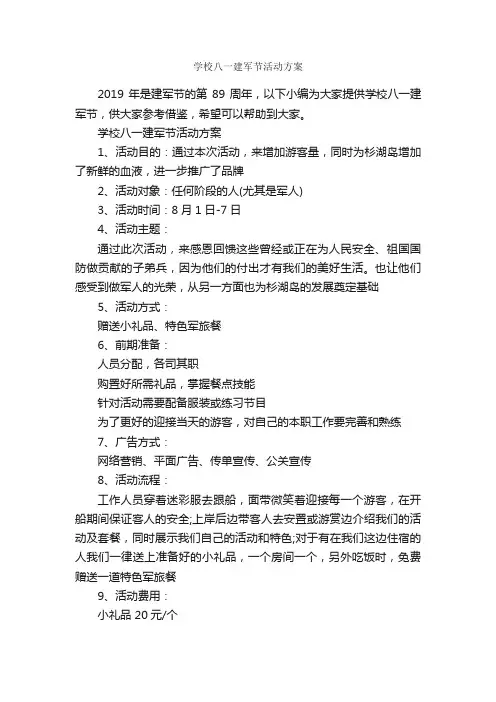 学校八一建军节活动方案

2019 年是建军节的第 89 周年，以下小编为大家提供学校八一建军节，供大家参考借鉴，希望可以帮助到大家。

学校八一建军节活动方案

1、活动目的：通过本次活动，来增加游客量，同时为杉湖岛增加了新鲜的血液，进一步推广了品牌

2、活动对象：任何阶段的人(尤其是军人)

3、活动时间：8 月 1 日-7 日

4、活动主题：

通过此次活动，来感恩回馈这些曾经或正在为人民安全、祖国国防做贡献的子弟兵，因为他们的付出才有我们的美好生活。也让他们感受到做军人的光荣，从另一方面也为杉湖岛的发展奠定基础

5、活动方式：

赠送小礼品、特色军旅餐

6、前期准备：

人员分配，各司其职

购置好所需礼品，掌握餐点技能

针对活动需要配备服装或练习节目

为了更好的迎接当天的游客，对自己的本职工作要完善和熟练

7、广告方式：

网络营销、平面广告、传单宣传、公关宣传

8、活动流程：

工作人员穿着迷彩服去跟船，面带微笑着迎接每一个游客，在开船期间保证客人的安全;上岸后边带客人去安置或游赏边介绍我们的活动及套餐，同时展示我们自己的活动和特色;对于有在我们这边住宿的人我们一律送上准备好的小礼品，一个房间一个，另外吃饭时，免费赠送一道特色军旅餐

9、活动费用：

小礼品 20 元/个